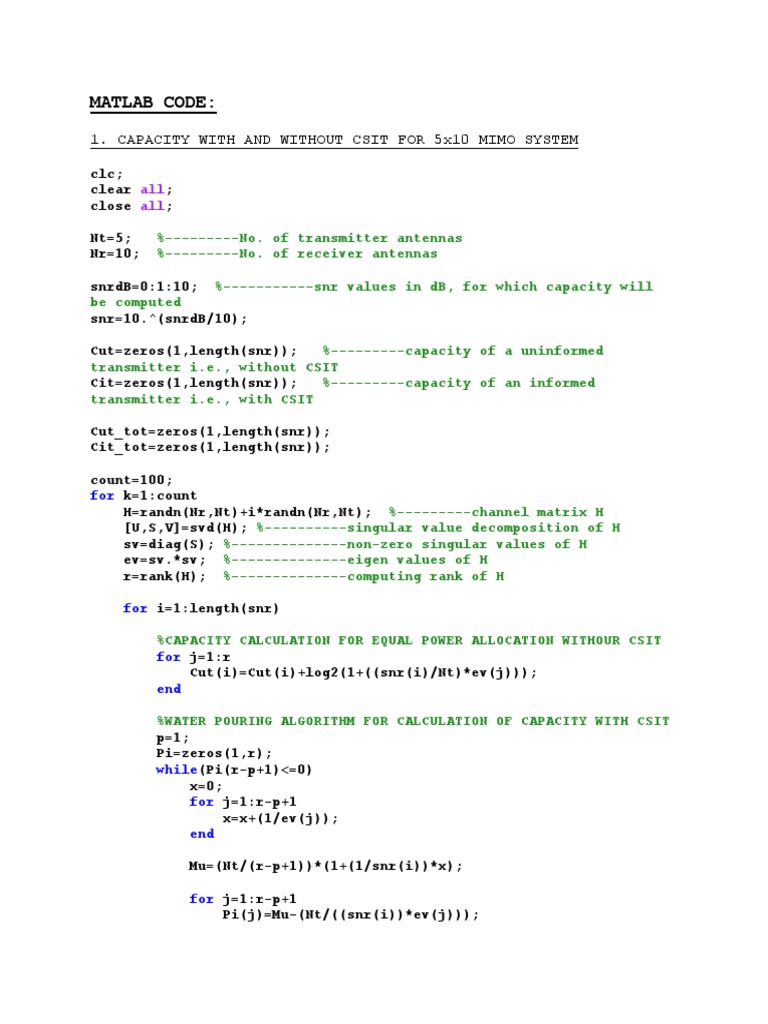 MATLAB CODE:

1. CAPACITY WITH AND WITHOUT CSIT FOR 5x10 MIMO SYSTEM

clc;
clear all;
close all;

Nt=5;   %---------No. of transmitter antennas
Nr=10;  %---------No. of receiver antennas

snrdB=0:1:10;  %-----------snr values in dB, for which capacity will be computed
snr=10.^(snrdB/10);

Cut=zeros(1,length(snr));    %---------capacity of a uninformed transmitter i.e., without CSIT
Cit=zeros(1,length(snr));    %---------capacity of an informed transmitter i.e., with CSIT

Cut_tot=zeros(1,length(snr));
Cit_tot=zeros(1,length(snr));

count=100;
for k=1:count
    H=randn(Nr,Nt)+i*randn(Nr,Nt);  %---------channel matrix H
    [U,S,V]=svd(H); %----------singular value decomposition of H
    sv=diag(S); %--------------non-zero singular values of H
    ev=sv.*sv;  %--------------eigen values of H
    r=rank(H);  %--------------computing rank of H

    for i=1:length(snr)

        %CAPACITY CALCULATION FOR EQUAL POWER ALLOCATION WITHOUR CSIT
        for j=1:r
            Cut(i)=Cut(i)+log2(1+((snr(i)/Nt)*ev(j)));
        end

        %WATER POURING ALGORITHM FOR CALCULATION OF CAPACITY WITH CSIT
        p=1;
        Pi=zeros(1,r);
        while(Pi(r-p+1)<=0)
            x=0;
            for j=1:r-p+1
                x=x+(1/ev(j));
            end

            Mu=(Nt/(r-p+1))*(1+(1/snr(i))*x);

            for j=1:r-p+1
                Pi(j)=Mu-(Nt/((snr(i))*ev(j)));